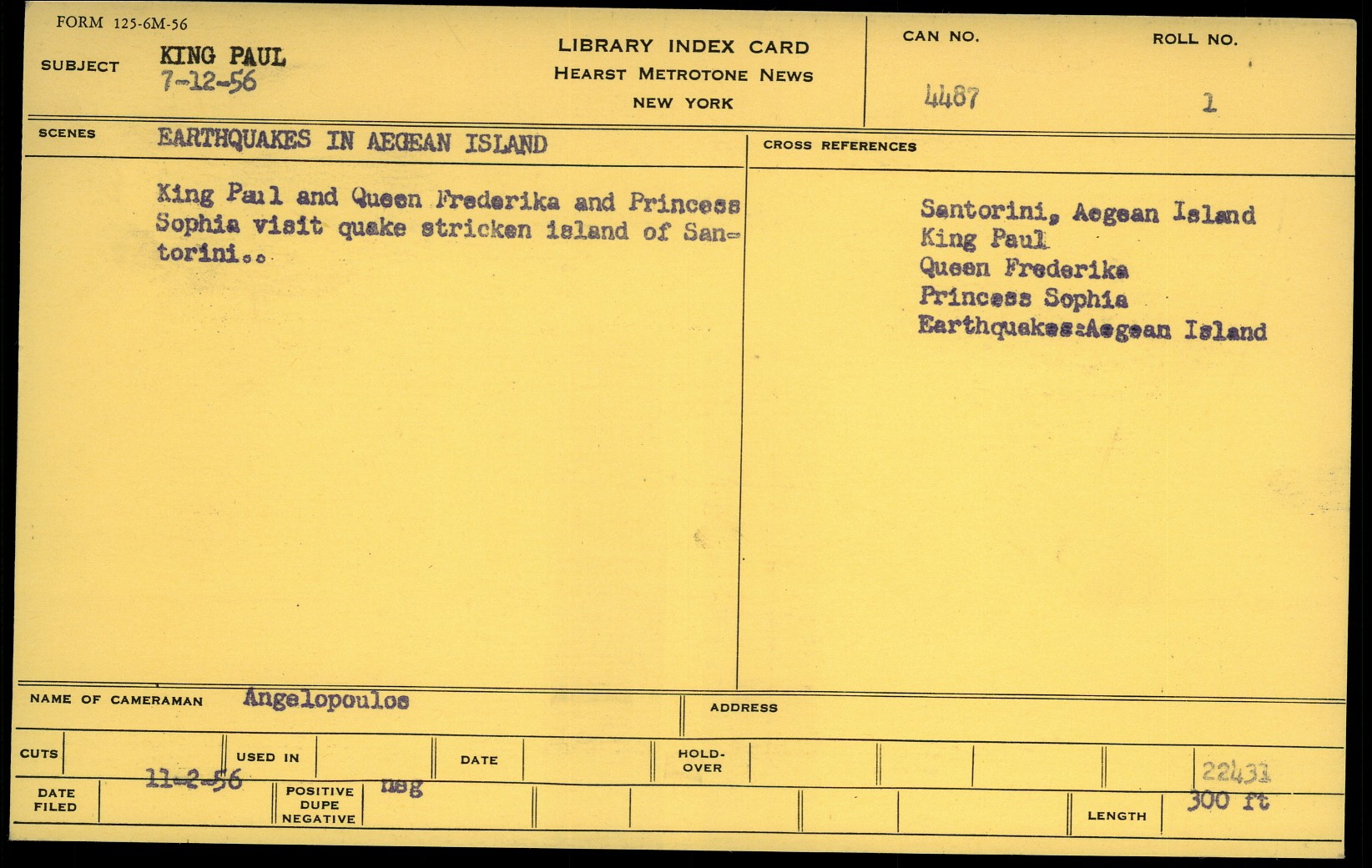 FORM 125-6M-56

SUBJECT KING PAUL
7-12-56

LIBRARY INDEX CARD
HEARST METROTONE NEWS
NEW YORK

CAN NO.
4487

ROLL NO.
1

SCENES EARTHQUAKES IN AEGEAN ISLAND

King Paul and Queen Frederika and Princess Sophia visit quake stricken island of Santorini..

CROSS REFERENCES

Santorini, Aegean Island
King Paul
Queen Frederika
Princess Sophia
Earthquakes:Aegean Island

NAME OF CAMERAMAN Angelopoulos

ADDRESS

CUTS

USED IN

DATE

HOLD-OVER

22431

DATE FILED 11-2-56

POSITIVE DUPE NEGATIVE neg

LENGTH 300 ft